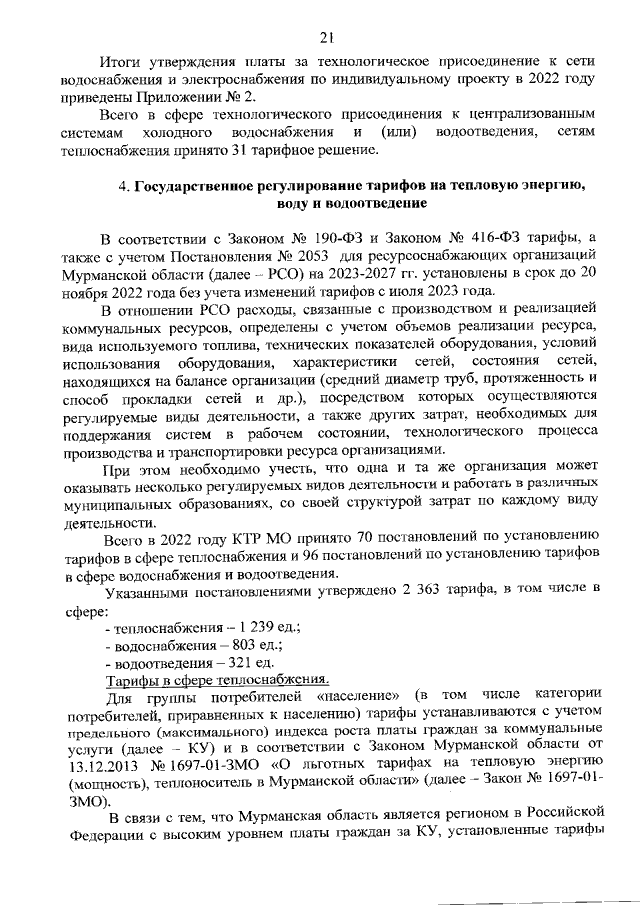 21

Итоги утверждения платы за технологическое присоединение к сети водоснабжения и электроснабжения по индивидуальному проекту в 2022 году приведены Приложении № 2.

Всего в сфере технологического присоединения к централизованным системам холодного водоснабжения и (или) водоотведения, сетям теплоснабжения принято 31 тарифное решение.

4. Государственное регулирование тарифов на тепловую энергию, воду и водоотведение

В соответствии с Законом № 190-ФЗ и Законом № 416-ФЗ тарифы, а также с учетом Постановления № 2053 для ресурсоснабжающих организаций Мурманской области (далее – РСО) на 2023-2027 гг. установлены в срок до 20 ноября 2022 года без учета изменений тарифов с июля 2023 года.

В отношении РСО расходы, связанные с производством и реализацией коммунальных ресурсов, определены с учетом объемов реализации ресурса, вида используемого топлива, технических показателей оборудования, условий использования оборудования, характеристики сетей, состояния сетей, находящихся на балансе организации (средний диаметр труб, протяженность и способ прокладки сетей и др.), посредством которых осуществляются регулируемые виды деятельности, а также других затрат, необходимых для поддержания систем в рабочем состоянии, технологического процесса производства и транспортировки ресурса организациями.

При этом необходимо учесть, что одна и та же организация может оказывать несколько регулируемых видов деятельности и работать в различных муниципальных образованиях, со своей структурой затрат по каждому виду деятельности.

Всего в 2022 году КТР МО принято 70 постановлений по установлению тарифов в сфере теплоснабжения и 96 постановлений по установлению тарифов в сфере водоснабжения и водоотведения.

Указанными постановлениями утверждено 2 363 тарифа, в том числе в сфере:
- теплоснабжения – 1 239 ед.;
- водоснабжения – 803 ед.;
- водоотведения – 321 ед.

Тарифы в сфере теплоснабжения.

Для группы потребителей «население» (в том числе категории потребителей, приравненных к населению) тарифы устанавливаются с учетом предельного (максимального) индекса роста платы граждан за коммунальные услуги (далее – КУ) и в соответствии с Законом Мурманской области от 13.12.2013 № 1697-01-ЗМО «О льготных тарифах на тепловую энергию (мощность), теплоноситель в Мурманской области» (далее – Закон № 1697-01-ЗМО).

В связи с тем, что Мурманская область является регионом в Российской Федерации с высоким уровнем платы граждан за КУ, установленные тарифы